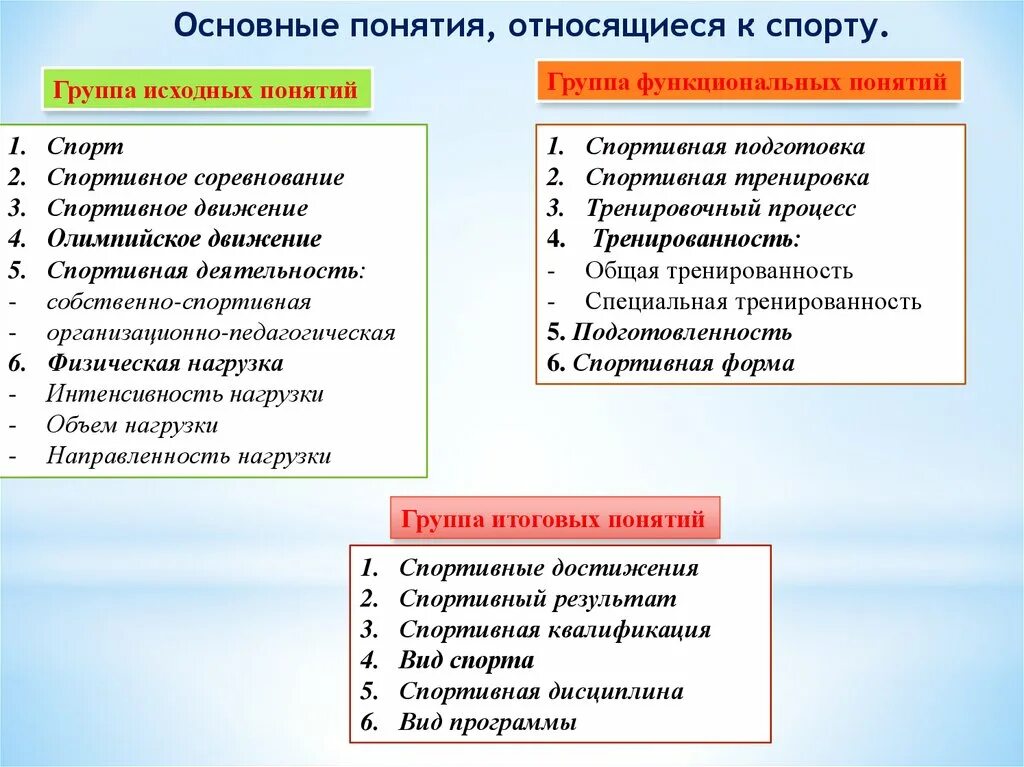 Основные понятия, относящиеся к спорту.

Группа исходных понятий

1. Спорт
2. Спортивное соревнование
3. Спортивное движение
4. Олимпийское движение
5. Спортивная деятельность:
- собственно-спортивная
- организационно-педагогическая
6. Физическая нагрузка
- Интенсивность нагрузки
- Объем нагрузки
- Направленность нагрузки

Группа функциональных понятий

1. Спортивная подготовка
2. Спортивная тренировка
3. Тренировочный процесс
4. Тренированность:
- Общая тренированность
- Специальная тренированность
5. Подготовленность
6. Спортивная форма

Группа итоговых понятий

1. Спортивные достижения
2. Спортивный результат
3. Спортивная квалификация
4. Вид спорта
5. Спортивная дисциплина
6. Вид программы